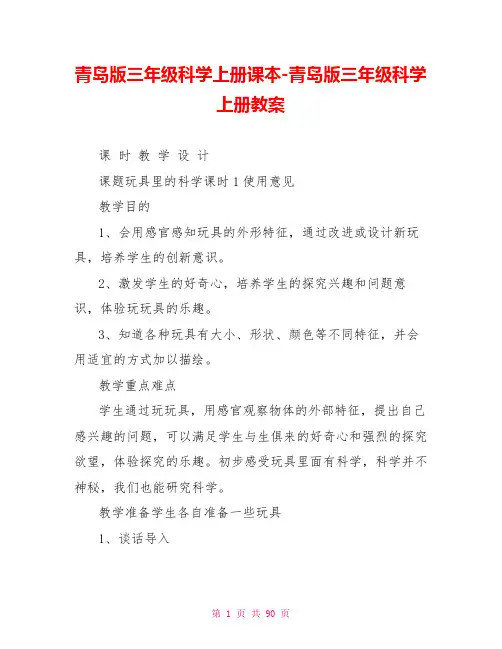 青岛版三年级科学上册课本-青岛版三年级科学上册教案

课 时 教 学 设 计

课题玩具里的科学课时 1 使用意见

教学目的

1、会用感官感知玩具的外形特征，通过改进或设计新玩具，培养学生的创新意识。

2、激发学生的好奇心，培养学生的探究兴趣和问题意识，体验玩玩具的乐趣。

3、知道各种玩具有大小、形状、颜色等不同特征，并会用适宜的方式加以描绘。

教学重点难点

学生通过玩玩具，用感官观察物体的外部特征，提出自己感兴趣的问题，可以满足学生与生俱来的好奇心和强烈的探究欲望，体验探究的乐趣。初步感受玩具里面有科学，科学并不神秘，我们也能研究科学。

教学准备学生各自准备一些玩具

1、谈话导入

第 1 页 共 90 页